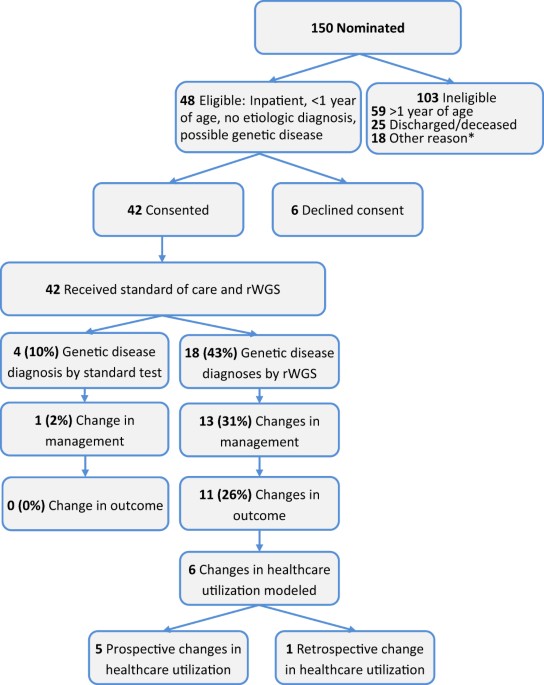 150 Nominated

48 Eligible: Inpatient, <1 year of age, no etiologic diagnosis, possible genetic disease

103 Ineligible
59 >1 year of age
25 Discharged/deceased
18 Other reason*

42 Consented

6 Declined consent

42 Received standard of care and rWGS

4 (10%) Genetic disease diagnosis by standard test

18 (43%) Genetic disease diagnoses by rWGS

1 (2%) Change in management

13 (31%) Changes in management

0 (0%) Change in outcome

11 (26%) Changes in outcome

6 Changes in healthcare utilization modeled

5 Prospective changes in healthcare utilization

1 Retrospective change in healthcare utilization